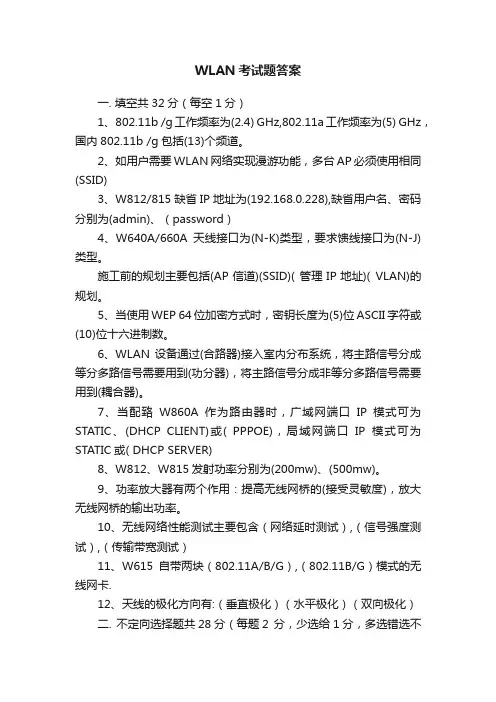 WLAN 考试题答案

一. 填空共 32 分（每空 1 分）

1、802.11b /g 工作频率为(2.4) GHz,802.11a 工作频率为(5) GHz，国内 802.11b /g 包括(13)个频道。

2、如用户需要 WLAN 网络实现漫游功能，多台 AP 必须使用相同(SSID)

3、W812/815 缺省 IP 地址为(192.168.0.228),缺省用户名、密码分别为(admin)、（password）

4、W640A/660A 天线接口为(N-K)类型，要求馈线接口为(N-J)类型。

施工前的规划主要包括(AP 信道)(SSID)( 管理 IP 地址)( VLAN)的规划。

5、当使用 WEP 64 位加密方式时，密钥长度为(5)位 ASCII 字符或(10)位十六进制数。

6、WLAN 设备通过(合路器)接入室内分布系统，将主路信号分成等分多路信号需要用到(功分器)，将主路信号分成非等分多路信号需要用到(耦合器)。

7、当配臵 W860A 作为路由器时，广域网端口 IP 模式可为 STATIC、(DHCP CLIENT)或( PPPOE)，局域网端口 IP 模式可为 STATIC 或( DHCP SERVER)

8、W812、W815 发射功率分别为(200mw)、(500mw)。

9、功率放大器有两个作用：提高无线网桥的(接受灵敏度)，放大无线网桥的输出功率。

10、无线网络性能测试主要包含（网络延时测试），(信号强度测试)，(传输带宽测试)

11、W615 自带两块（802.11A/B/G)，(802.11B/G)模式的无线网卡.

12、天线的极化方向有:（垂直极化）（水平极化）（双向极化）

二. 不定向选择题共 28 分（每题 2 分，少选给 1 分，多选错选不